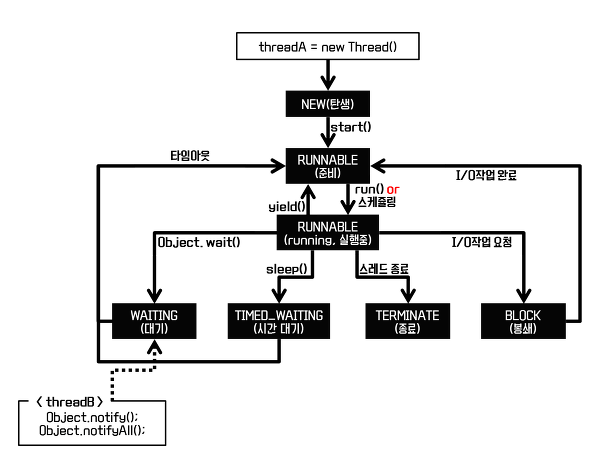 threadA = new Thread()

NEW(탄생)

start()

타임아웃

RUNNABLE
(준비)

I/O작업 완료

yield()

run() or
스케줄링

RUNNABLE
(running, 실행중)

Object. wait()

I/O작업 요청

sleep()

스레드 종료

WAITING
(대기)

TIMED_WAITING
(시간 대기)

TERMINATE
(종료)

BLOCK
(봉쇄)

< threadB >
Object.notify();
Object.notifyAll();